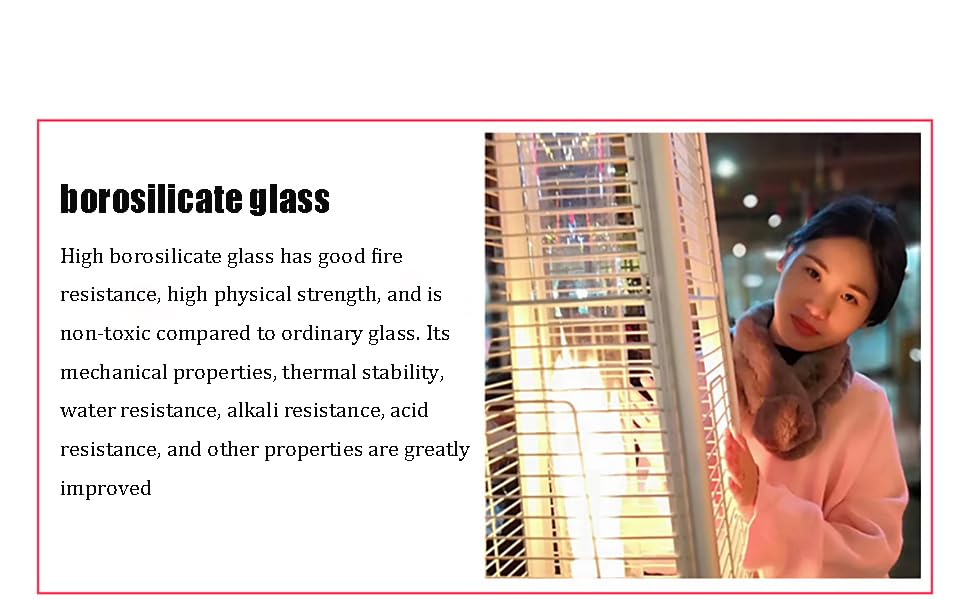 borosilicate glass

High borosilicate glass has good fire resistance, high physical strength, and is non-toxic compared to ordinary glass. Its mechanical properties, thermal stability, water resistance, alkali resistance, acid resistance, and other properties are greatly improved